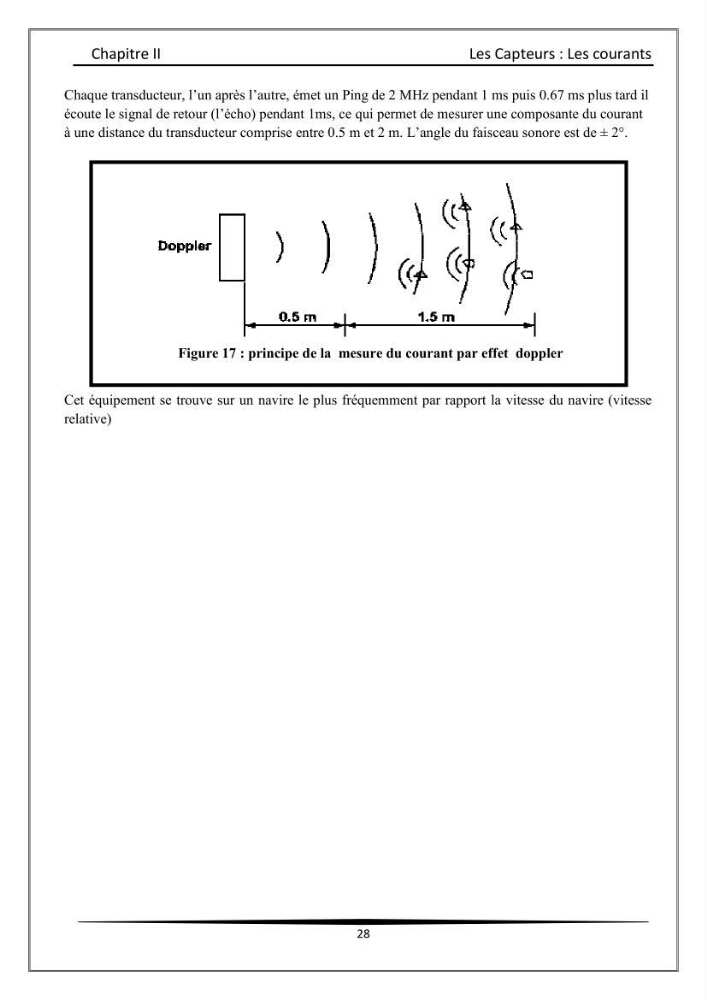 Chapitre II

Les Capteurs : Les courants

Chaque transducteur, l'un après l'autre, émet un Ping de 2 MHz pendant 1 ms puis 0.67 ms plus tard il écoute le signal de retour (l'écho) pendant 1ms, ce qui permet de mesurer une composante du courant à une distance du transducteur comprise entre 0.5 m et 2 m. L'angle du faisceau sonore est de ± 2°.

Doppler

0.5 m

1.5 m

Figure 17 : principe de la mesure du courant par effet doppler

Cet équipement se trouve sur un navire le plus fréquemment par rapport la vitesse du navire (vitesse relative)

28